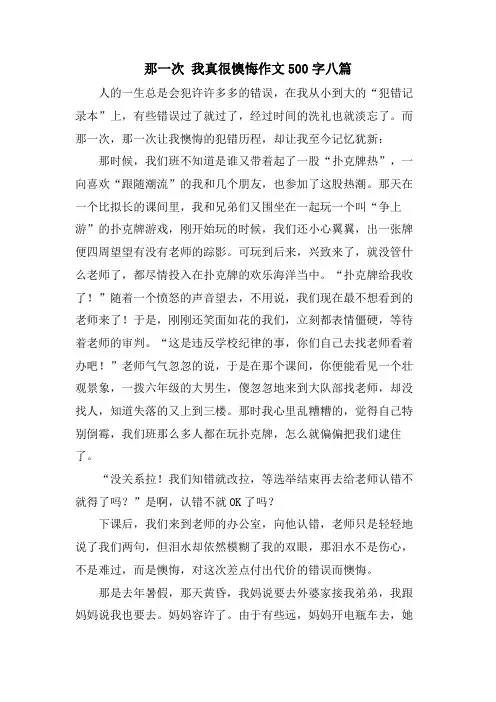 那一次 我真很懊悔作文500字八篇

人的一生总是会犯许许多多的错误，在我从小到大的“犯错记录本”上，有些错误过了就过了，经过时间的洗礼也就淡忘了。而那一次，那一次让我懊悔的犯错历程，却让我至今记忆犹新：

那时候，我们班不知道是谁又带着起了一股“扑克牌热”，一向喜欢“跟随潮流”的我和几个朋友，也参加了这股热潮。那天在一个比拟长的课间里，我和兄弟们又围坐在一起玩一个叫“争上游”的扑克牌游戏，刚开始玩的时候，我们还小心翼翼，出一张牌便四周望望有没有老师的踪影。可玩到后来，兴致来了，就没管什么老师了，都尽情投入在扑克牌的欢乐海洋当中。“扑克牌给我收了！”随着一个愤怒的声音望去，不用说，我们现在最不想看到的老师来了！于是，刚刚还笑面如花的我们，立刻都表情僵硬，等待着老师的审判。“这是违反学校纪律的事，你们自己去找老师看着办吧！”老师气气忽忽的说，于是在那个课间，你便能看见一个壮观景象，一拨六年级的大男生，傻忽忽地来到大队部找老师，却没找人，知道失落的又上到三楼。那时我心里乱糟糟的，觉得自己特别倒霉，我们班那么多人都在玩扑克牌，怎么就偏偏把我们逮住了。

“没关系拉！我们知错就改拉，等选举结束再去给老师认错不就得了吗？”是啊，认错不就OK了吗？

下课后，我们来到老师的办公室，向他认错，老师只是轻轻地说了我们两句，但泪水却依然模糊了我的双眼，那泪水不是伤心，不是难过，而是懊悔，对这次差点付出代价的错误而懊悔。

那是去年暑假，那天黄昏，我妈说要去外婆家接我弟弟，我跟妈妈说我也要去。妈妈容许了。由于有些远，妈妈开电瓶车去，她